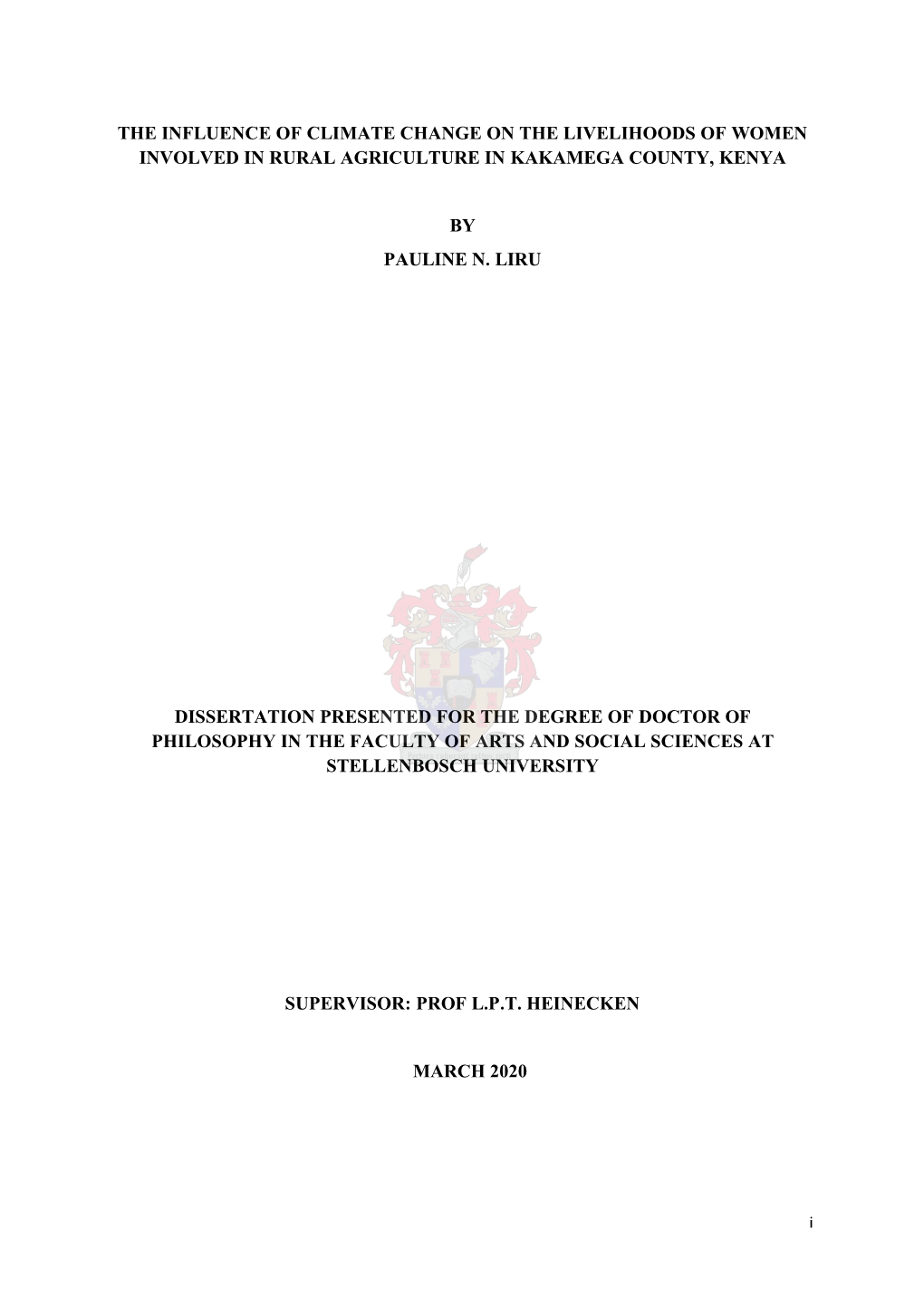 THE INFLUENCE OF CLIMATE CHANGE ON THE LIVELIHOODS OF WOMEN INVOLVED IN RURAL AGRICULTURE IN KAKAMEGA COUNTY, KENYA

BY

PAULINE N. LIRU

DISSERTATION PRESENTED FOR THE DEGREE OF DOCTOR OF PHILOSOPHY IN THE FACULTY OF ARTS AND SOCIAL SCIENCES AT STELLENBOSCH UNIVERSITY

SUPERVISOR: PROF L.P.T. HEINECKEN

MARCH 2020

i